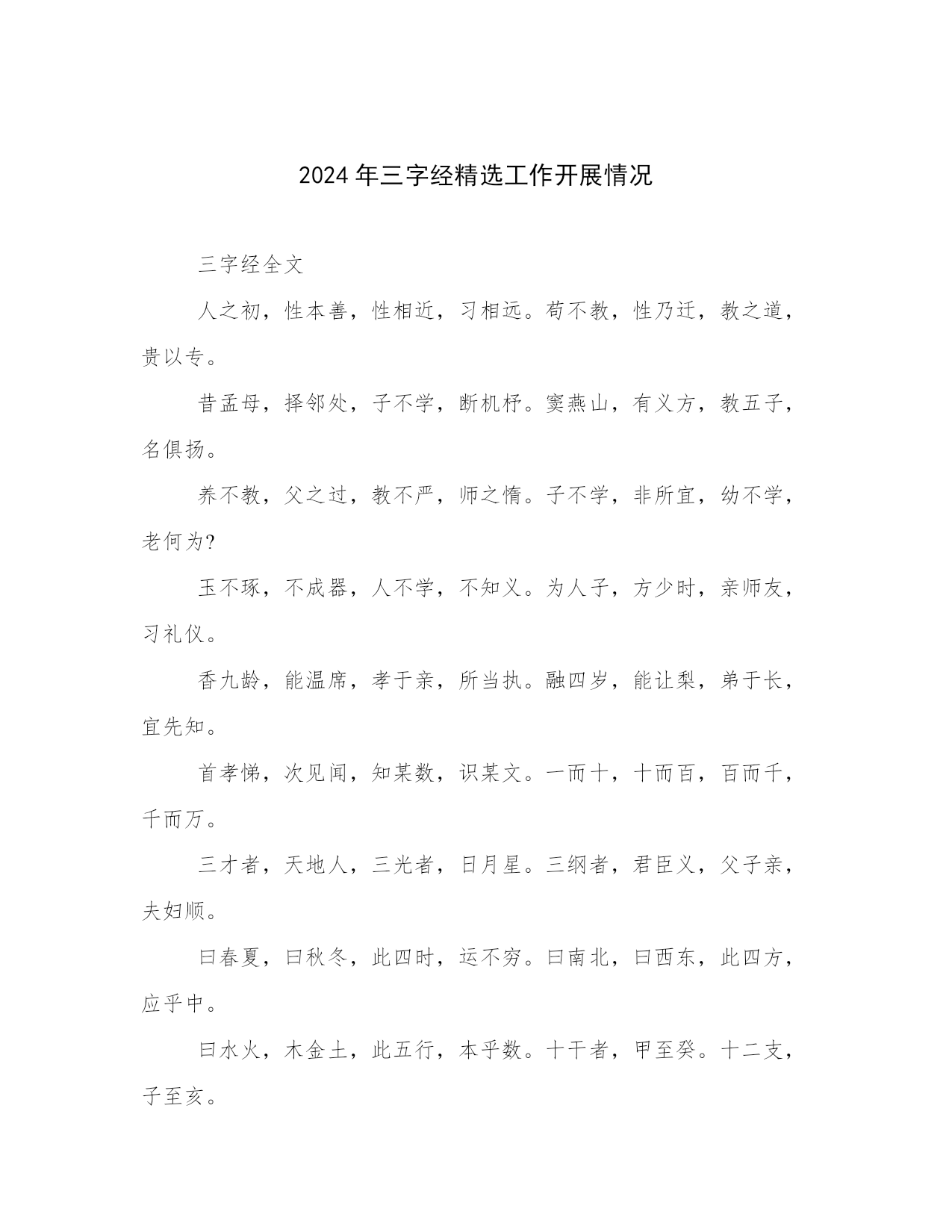 2024年三字经精选工作开展情况

三字经全文

人之初，性本善，性相近，习相远。苟不教，性乃迁，教之道，贵以专。

昔孟母，择邻处，子不学，断机杼。窦燕山，有义方，教五子，名俱扬。

养不教，父之过，教不严，师之惰。子不学，非所宜，幼不学，老何为?

玉不琢，不成器，人不学，不知义。为人子，方少时，亲师友，习礼仪。

香九龄，能温席，孝于亲，所当执。融四岁，能让梨，弟于长，宜先知。

首孝悌，次见闻，知某数，识某文。一而十，十而百，百而千，千而万。

三才者，天地人，三光者，日月星。三纲者，君臣义，父子亲，夫妇顺。

曰春夏，曰秋冬，此四时，运不穷。曰南北，曰西东，此四方，应乎中。

曰水火，木金土，此五行，本乎数。十干者，甲至癸。十二支，子至亥。